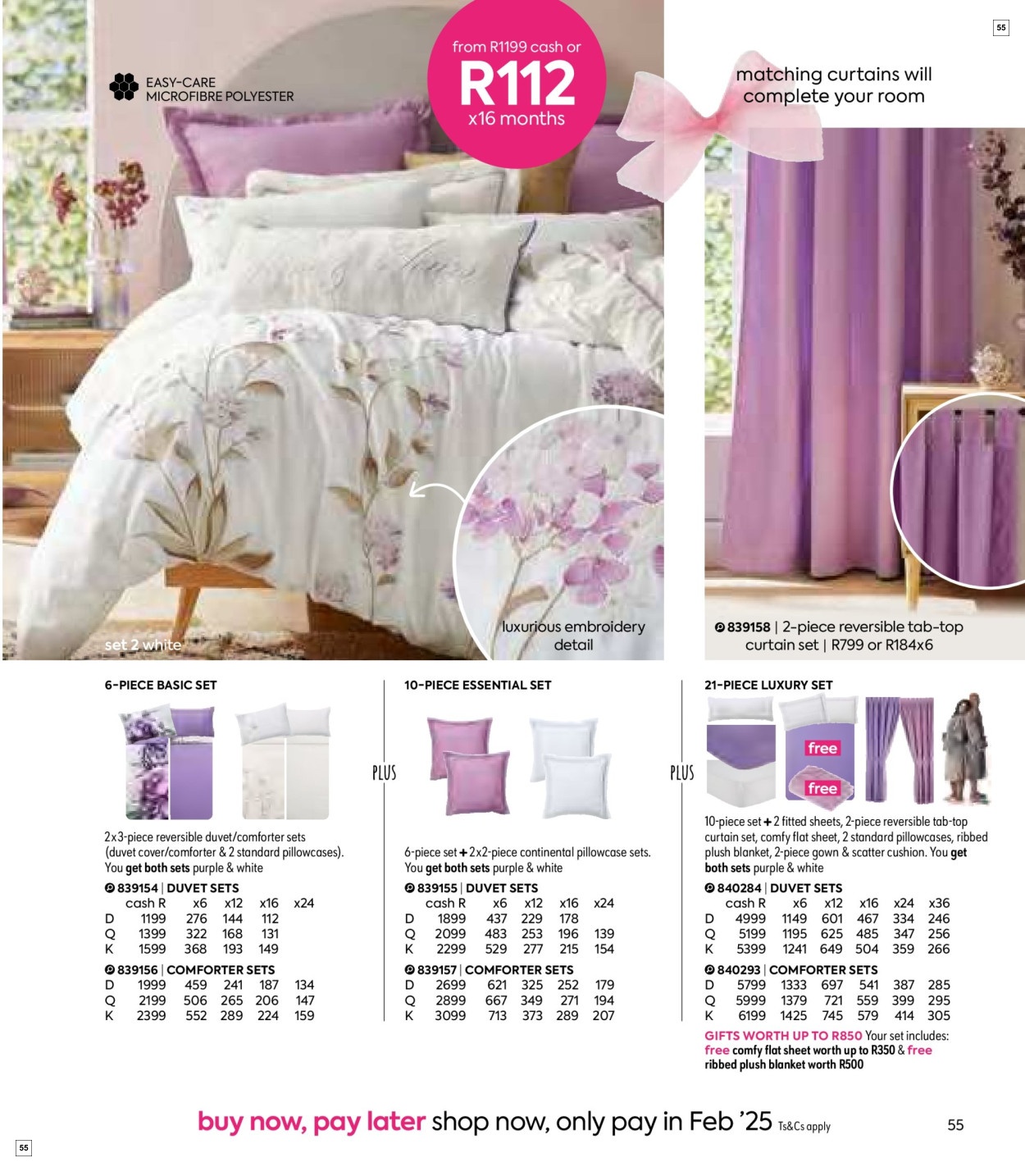 55

EASY-CARE MICROFIBRE POLYESTER

from R1199 cash or
R112
x16 months

matching curtains will complete your room

set 2 white

luxurious embroidery detail

839158 | 2-piece reversible tab-top curtain set | R799 or R184x6

6-PIECE BASIC SET

2x3-piece reversible duvet/comforter sets (duvet cover/comforter & 2 standard pillowcases). You get both sets purple & white

839154 | DUVET SETS

| | cash R | x6 | x12 | x16 | x24 |
|---|---|---|---|---|---|
| D | 1199 | 276 | 144 | 112 | |
| Q | 1399 | 322 | 168 | 131 | |
| K | 1599 | 368 | 193 | 149 | |

839156 | COMFORTER SETS

| | | | | | |
|---|---|---|---|---|---|
| D | 1999 | 459 | 241 | 187 | 134 |
| Q | 2199 | 506 | 265 | 206 | 147 |
| K | 2399 | 552 | 289 | 224 | 159 |

PLUS

10-PIECE ESSENTIAL SET

6-piece set + 2x2-piece continental pillowcase sets. You get both sets purple & white

839155 | DUVET SETS

| | cash R | x6 | x12 | x16 | x24 |
|---|---|---|---|---|---|
| D | 1899 | 437 | 229 | 178 | |
| Q | 2099 | 483 | 253 | 196 | 139 |
| K | 2299 | 529 | 277 | 215 | 154 |

839157 | COMFORTER SETS

| | | | | | |
|---|---|---|---|---|---|
| D | 2699 | 621 | 325 | 252 | 179 |
| Q | 2899 | 667 | 349 | 271 | 194 |
| K | 3099 | 713 | 373 | 289 | 207 |

PLUS

21-PIECE LUXURY SET

free
free

10-piece set + 2 fitted sheets, 2-piece reversible tab-top curtain set, comfy flat sheet, 2 standard pillowcases, ribbed plush blanket, 2-piece gown & scatter cushion. You get both sets purple & white

840284 | DUVET SETS

| | cash R | x6 | x12 | x16 | x24 | x36 |
|---|---|---|---|---|---|---|
| D | 4999 | 1149 | 601 | 467 | 334 | 246 |
| Q | 5199 | 1195 | 625 | 485 | 347 | 256 |
| K | 5399 | 1241 | 649 | 504 | 359 | 266 |

840293 | COMFORTER SETS

| | | | | | | |
|---|---|---|---|---|---|---|
| D | 5799 | 1333 | 697 | 541 | 387 | 285 |
| Q | 5999 | 1379 | 721 | 559 | 399 | 295 |
| K | 6199 | 1425 | 745 | 579 | 414 | 305 |

GIFTS WORTH UP TO R850 Your set includes: free comfy flat sheet worth up to R350 & free ribbed plush blanket worth R500

buy now, pay later shop now, only pay in Feb '25 Ts&Cs apply

55

55